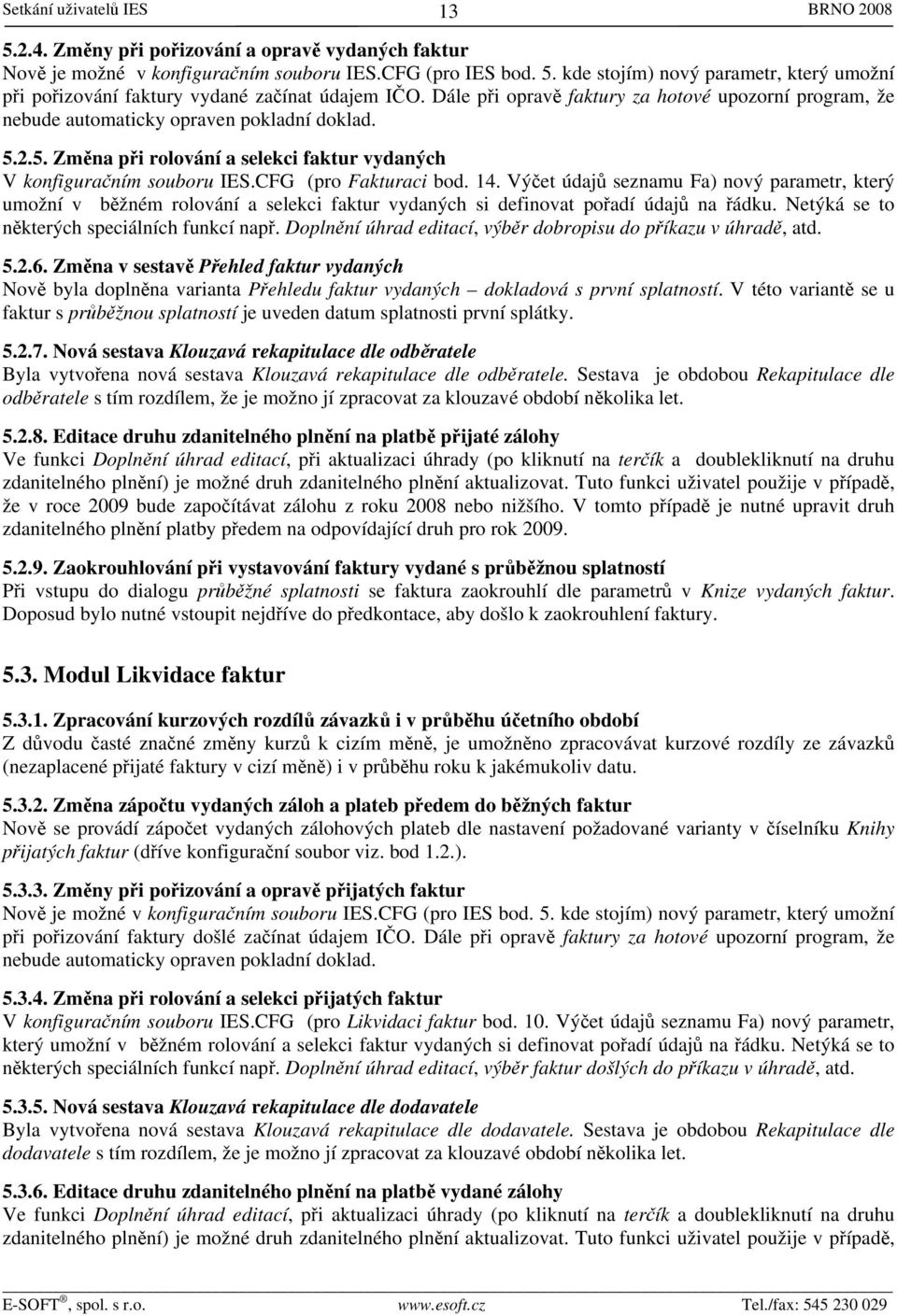 Setkání uživatelů IES 13 BRNO 2008

5.2.4. Změny při pořizování a opravě vydaných faktur
Nově je možné v konfiguračním souboru IES.CFG (pro IES bod. 5. kde stojím) nový parametr, který umožní při pořizování faktury vydané začínat údajem IČO. Dále při opravě faktury za hotové upozorní program, že nebude automaticky opraven pokladní doklad.

5.2.5. Změna při rolování a selekci faktur vydaných
V konfiguračním souboru IES.CFG (pro Fakturaci bod. 14. Výčet údajů seznamu Fa) nový parametr, který umožní v běžném rolování a selekci faktur vydaných si definovat pořadí údajů na řádku. Netýká se to některých speciálních funkcí např. Doplnění úhrad editací, výběr dobropisu do příkazu v úhradě, atd.

5.2.6. Změna v sestavě Přehled faktur vydaných
Nově byla doplněna varianta Přehledu faktur vydaných – dokladová s první splatností. V této variantě se u faktur s průběžnou splatností je uveden datum splatnosti první splátky.

5.2.7. Nová sestava Klouzavá rekapitulace dle odběratele
Byla vytvořena nová sestava Klouzavá rekapitulace dle odběratele. Sestava je obdobou Rekapitulace dle odběratele s tím rozdílem, že je možno jí zpracovat za klouzavé období několika let.

5.2.8. Editace druhu zdanitelného plnění na platbě přijaté zálohy
Ve funkci Doplnění úhrad editací, při aktualizaci úhrady (po kliknutí na terčík a doublekliknutí na druhu zdanitelného plnění) je možné druh zdanitelného plnění aktualizovat. Tuto funkci uživatel použije v případě, že v roce 2009 bude započítávat zálohu z roku 2008 nebo nižšího. V tomto případě je nutné upravit druh zdanitelného plnění platby předem na odpovídající druh pro rok 2009.

5.2.9. Zaokrouhlování při vystavování faktury vydané s průběžnou splatností
Při vstupu do dialogu průběžné splatnosti se faktura zaokrouhlí dle parametrů v Knize vydaných faktur. Doposud bylo nutné vstoupit nejdříve do předkontace, aby došlo k zaokrouhlení faktury.

5.3. Modul Likvidace faktur

5.3.1. Zpracování kurzových rozdílů závazků i v průběhu účetního období
Z důvodu časté značné změny kurzů k cizím měně, je umožněno zpracovávat kurzové rozdíly ze závazků (nezaplacené přijaté faktury v cizí měně) i v průběhu roku k jakémukoliv datu.

5.3.2. Změna zápočtu vydaných záloh a plateb předem do běžných faktur
Nově se provádí zápočet vydaných zálohových plateb dle nastavení požadované varianty v číselníku Knihy přijatých faktur (dříve konfigurační soubor viz. bod 1.2.).

5.3.3. Změny při pořizování a opravě přijatých faktur
Nově je možné v konfiguračním souboru IES.CFG (pro IES bod. 5. kde stojím) nový parametr, který umožní při pořizování faktury došlé začínat údajem IČO. Dále při opravě faktury za hotové upozorní program, že nebude automaticky opraven pokladní doklad.

5.3.4. Změna při rolování a selekci přijatých faktur
V konfiguračním souboru IES.CFG (pro Likvidaci faktur bod. 10. Výčet údajů seznamu Fa) nový parametr, který umožní v běžném rolování a selekci faktur vydaných si definovat pořadí údajů na řádku. Netýká se to některých speciálních funkcí např. Doplnění úhrad editací, výběr faktur došlých do příkazu v úhradě, atd.

5.3.5. Nová sestava Klouzavá rekapitulace dle dodavatele
Byla vytvořena nová sestava Klouzavá rekapitulace dle dodavatele. Sestava je obdobou Rekapitulace dle dodavatele s tím rozdílem, že je možno jí zpracovat za klouzavé období několika let.

5.3.6. Editace druhu zdanitelného plnění na platbě vydané zálohy
Ve funkci Doplnění úhrad editací, při aktualizaci úhrady (po kliknutí na terčík a doublekliknutí na druhu zdanitelného plnění) je možné druh zdanitelného plnění aktualizovat. Tuto funkci uživatel použije v případě,

E-SOFT ®, spol. s r.o. www.esoft.cz Tel./fax: 545 230 029